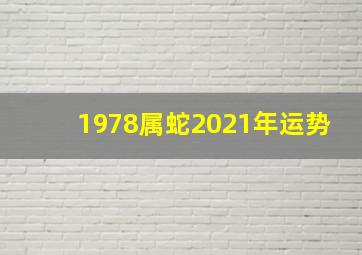 1978属蛇2021年运势